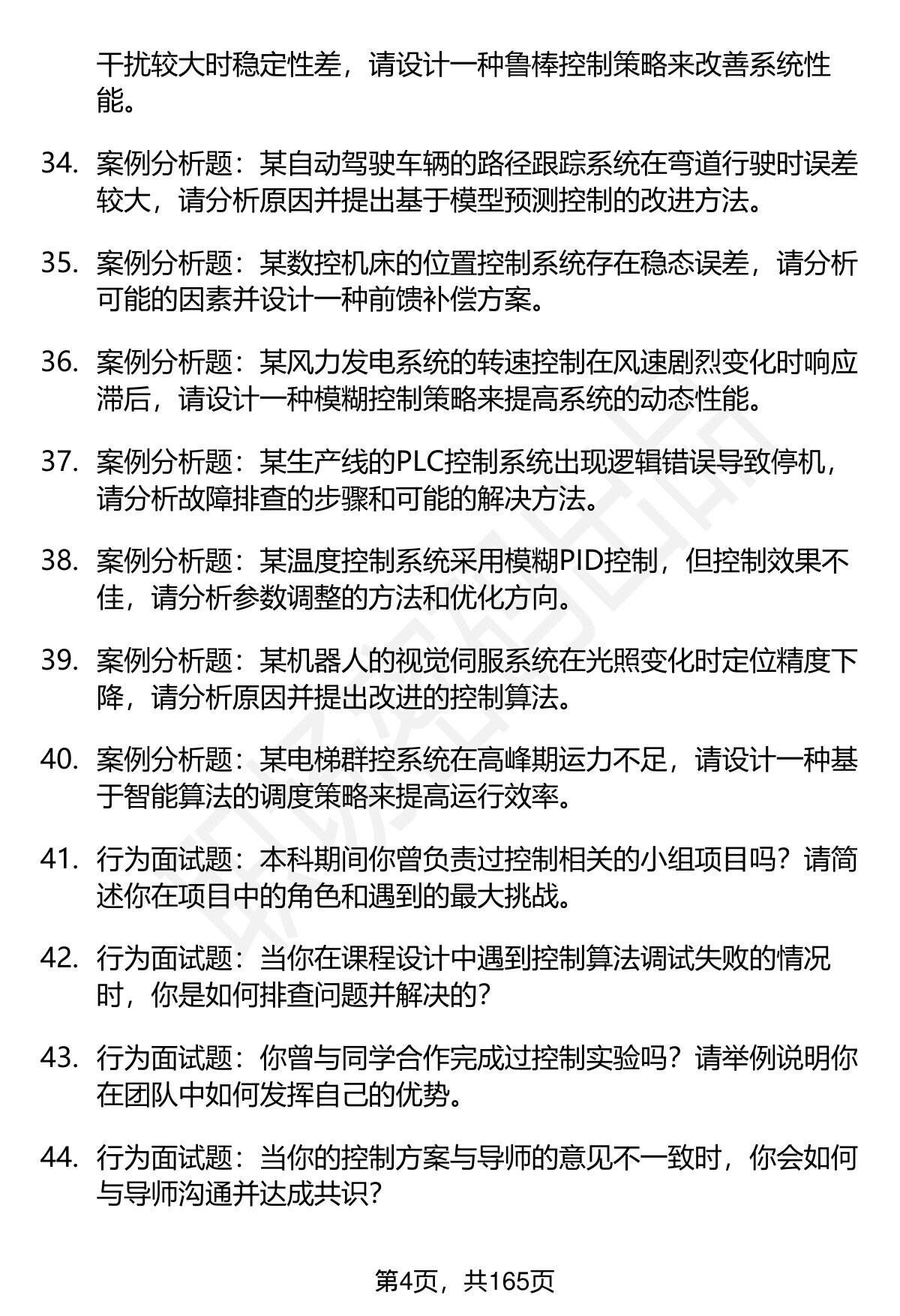 干扰较大时稳定性差，请设计一种鲁棒控制策略来改善系统性能。

34. 案例分析题：某自动驾驶车辆的路径跟踪系统在弯道行驶时误差较大，请分析原因并提出基于模型预测控制的改进方法。

35. 案例分析题：某数控机床的位置控制系统存在稳态误差，请分析可能的因素并设计一种前馈补偿方案。

36. 案例分析题：某风力发电系统的转速控制在风速剧烈变化时响应滞后，请设计一种模糊控制策略来提高系统的动态性能。

37. 案例分析题：某生产线的PLC控制系统出现逻辑错误导致停机，请分析故障排查的步骤和可能的解决方法。

38. 案例分析题：某温度控制系统采用模糊PID控制，但控制效果不佳，请分析参数调整的方法和优化方向。

39. 案例分析题：某机器人的视觉伺服系统在光照变化时定位精度下降，请分析原因并提出改进的控制算法。

40. 案例分析题：某电梯群控系统在高峰期运力不足，请设计一种基于智能算法的调度策略来提高运行效率。

41. 行为面试题：本科期间你曾负责过控制相关的小组项目吗？请简述你在项目中的角色和遇到的最大挑战。

42. 行为面试题：当你在课程设计中遇到控制算法调试失败的情况时，你是如何排查问题并解决的？

43. 行为面试题：你曾与同学合作完成过控制实验吗？请举例说明你在团队中如何发挥自己的优势。

44. 行为面试题：当你的控制方案与导师的意见不一致时，你会如何与导师沟通并达成共识？

第4页，共165页